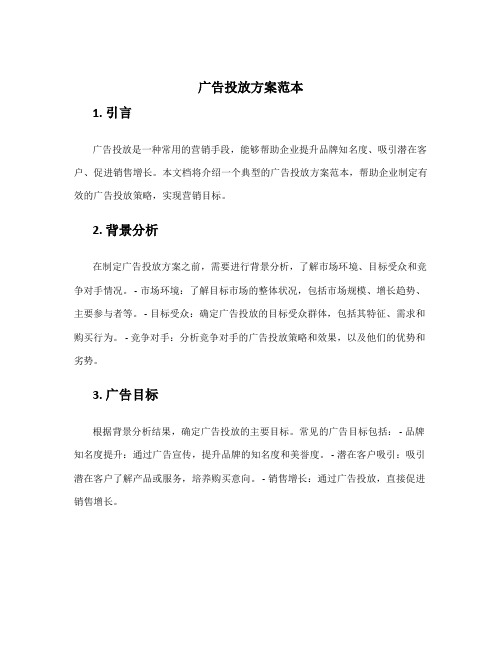 广告投放方案范本

1. 引言

广告投放是一种常用的营销手段，能够帮助企业提升品牌知名度、吸引潜在客户、促进销售增长。本文档将介绍一个典型的广告投放方案范本，帮助企业制定有效的广告投放策略，实现营销目标。

2. 背景分析

在制定广告投放方案之前，需要进行背景分析，了解市场环境、目标受众和竞争对手情况。- 市场环境：了解目标市场的整体状况，包括市场规模、增长趋势、主要参与者等。- 目标受众：确定广告投放的目标受众群体，包括其特征、需求和购买行为。- 竞争对手：分析竞争对手的广告投放策略和效果，以及他们的优势和劣势。

3. 广告目标

根据背景分析结果，确定广告投放的主要目标。常见的广告目标包括：- 品牌知名度提升：通过广告宣传，提升品牌的知名度和美誉度。- 潜在客户吸引：吸引潜在客户了解产品或服务，培养购买意向。- 销售增长：通过广告投放，直接促进销售增长。